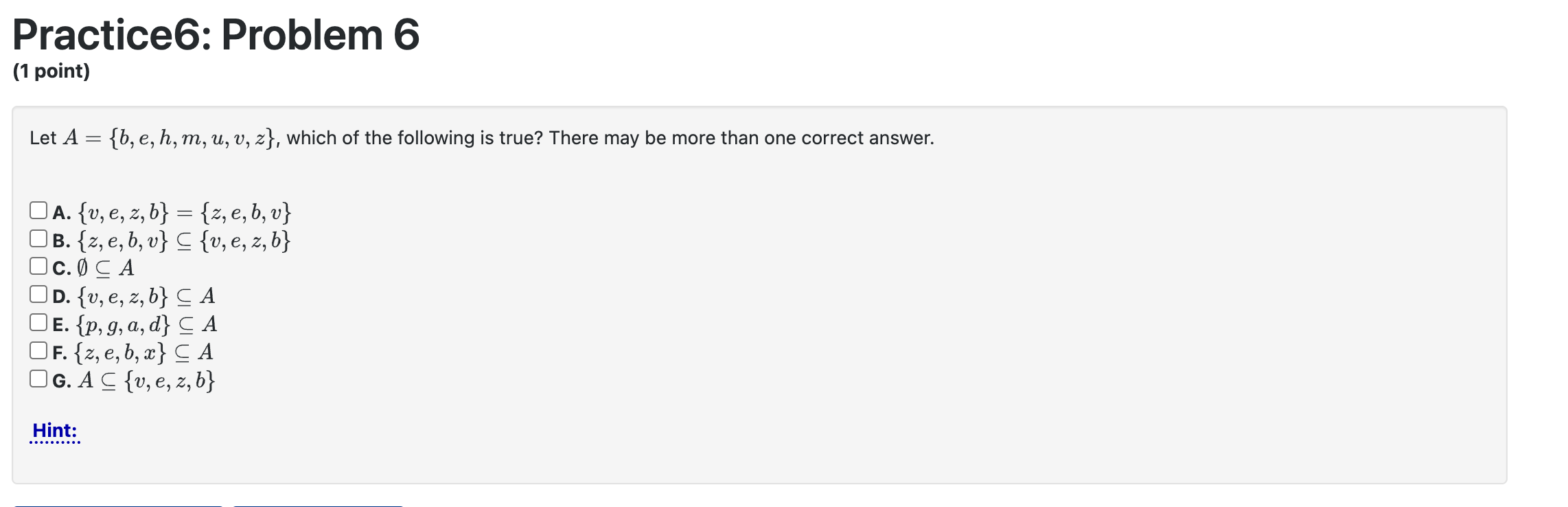 Practice6: Problem 6
(1 point)

Let $A = \{b, e, h, m, u, v, z\}$, which of the following is true? There may be more than one correct answer.

A. $\{v, e, z, b\} = \{z, e, b, v\}$
B. $\{z, e, b, v\} \subseteq \{v, e, z, b\}$
C. $\emptyset \subseteq A$
D. $\{v, e, z, b\} \subseteq A$
E. $\{p, g, a, d\} \subseteq A$
F. $\{z, e, b, x\} \subseteq A$
G. $A \subseteq \{v, e, z, b\}$

Hint: